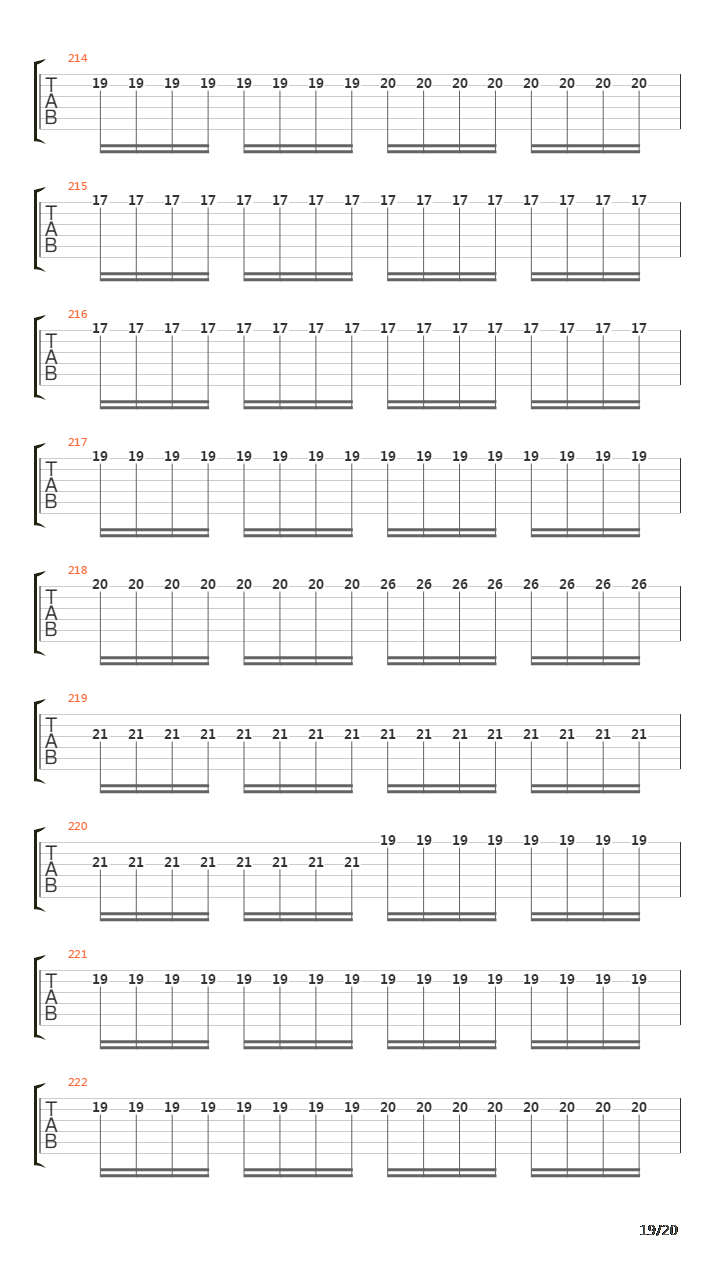 214
T
A
B
19 19 19 19 19 19 19 19 20 20 20 20 20 20 20 20

215
T
A
B
17 17 17 17 17 17 17 17 17 17 17 17 17 17 17 17

216
T
A
B
17 17 17 17 17 17 17 17 17 17 17 17 17 17 17 17

217
T
A
B
19 19 19 19 19 19 19 19 19 19 19 19 19 19 19 19

218
T
A
B
20 20 20 20 20 20 20 20 26 26 26 26 26 26 26 26

219
T
A
B
21 21 21 21 21 21 21 21 21 21 21 21 21 21 21 21

220
T
A
B
21 21 21 21 21 21 21 21 19 19 19 19 19 19 19 19

221
T
A
B
19 19 19 19 19 19 19 19 19 19 19 19 19 19 19 19

222
T
A
B
19 19 19 19 19 19 19 19 20 20 20 20 20 20 20 20

19/20